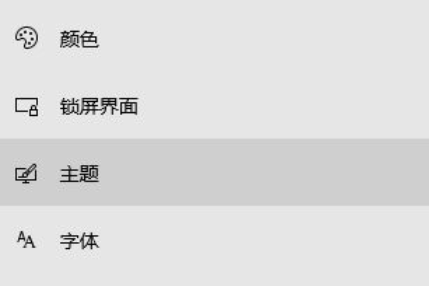 颜色

锁屏界面

主题

字体